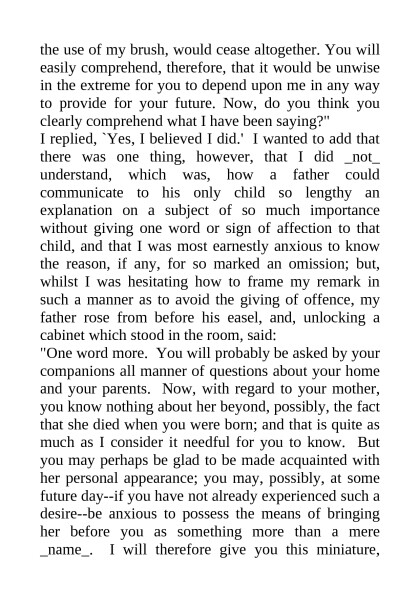 the use of my brush, would cease altogether. You will easily comprehend, therefore, that it would be unwise in the extreme for you to depend upon me in any way to provide for your future. Now, do you think you clearly comprehend what I have been saying?"
I replied, `Yes, I believed I did.' I wanted to add that there was one thing, however, that I did _not_ understand, which was, how a father could communicate to his only child so lengthy an explanation on a subject of so much importance without giving one word or sign of affection to that child, and that I was most earnestly anxious to know the reason, if any, for so marked an omission; but, whilst I was hesitating how to frame my remark in such a manner as to avoid the giving of offence, my father rose from before his easel, and, unlocking a cabinet which stood in the room, said:
"One word more. You will probably be asked by your companions all manner of questions about your home and your parents. Now, with regard to your mother, you know nothing about her beyond, possibly, the fact that she died when you were born; and that is quite as much as I consider it needful for you to know. But you may perhaps be glad to be made acquainted with her personal appearance; you may, possibly, at some future day--if you have not already experienced such a desire--be anxious to possess the means of bringing her before you as something more than a mere _name_. I will therefore give you this miniature,